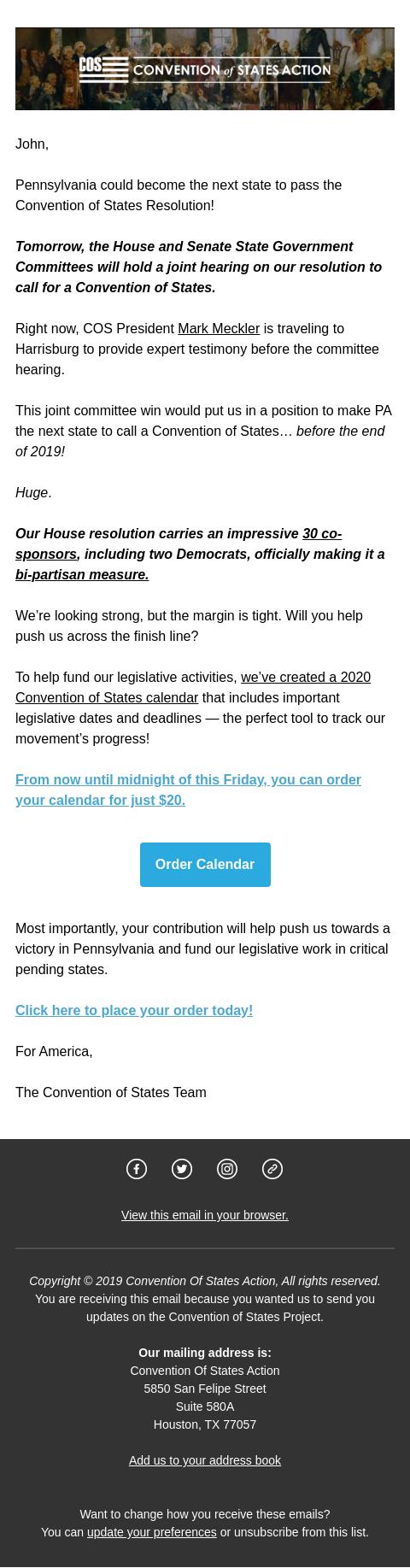 COS CONVENTION of STATES ACTION

John,

Pennsylvania could become the next state to pass the Convention of States Resolution!

Tomorrow, the House and Senate State Government Committees will hold a joint hearing on our resolution to call for a Convention of States.

Right now, COS President Mark Meckler is traveling to Harrisburg to provide expert testimony before the committee hearing.

This joint committee win would put us in a position to make PA the next state to call a Convention of States… before the end of 2019!

Huge.

Our House resolution carries an impressive 30 co-sponsors, including two Democrats, officially making it a bi-partisan measure.

We're looking strong, but the margin is tight. Will you help push us across the finish line?

To help fund our legislative activities, we've created a 2020 Convention of States calendar that includes important legislative dates and deadlines — the perfect tool to track our movement's progress!

From now until midnight of this Friday, you can order your calendar for just $20.

Order Calendar

Most importantly, your contribution will help push us towards a victory in Pennsylvania and fund our legislative work in critical pending states.

Click here to place your order today!

For America,

The Convention of States Team

View this email in your browser.

Copyright © 2019 Convention Of States Action, All rights reserved.
You are receiving this email because you wanted us to send you updates on the Convention of States Project.

Our mailing address is:
Convention Of States Action
5850 San Felipe Street
Suite 580A
Houston, TX 77057

Add us to your address book

Want to change how you receive these emails?
You can update your preferences or unsubscribe from this list.